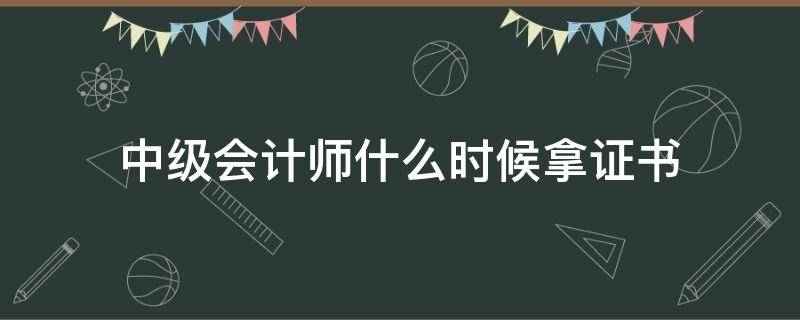 中级会计师什么时候拿证书